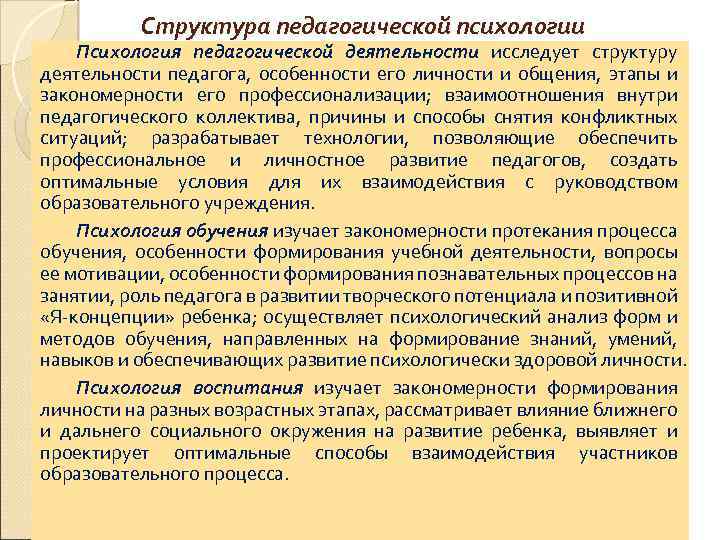 Структура педагогической психологии

Психология педагогической деятельности исследует структуру деятельности педагога, особенности его личности и общения, этапы и закономерности его профессионализации; взаимоотношения внутри педагогического коллектива, причины и способы снятия конфликтных ситуаций; разрабатывает технологии, позволяющие обеспечить профессиональное и личностное развитие педагогов, создать оптимальные условия для их взаимодействия с руководством образовательного учреждения.

Психология обучения изучает закономерности протекания процесса обучения, особенности формирования учебной деятельности, вопросы ее мотивации, особенности формирования познавательных процессов на занятии, роль педагога в развитии творческого потенциала и позитивной «Я-концепции» ребенка; осуществляет психологический анализ форм и методов обучения, направленных на формирование знаний, умений, навыков и обеспечивающих развитие психологически здоровой личности.

Психология воспитания изучает закономерности формирования личности на разных возрастных этапах, рассматривает влияние ближнего и дальнего социального окружения на развитие ребенка, выявляет и проектирует оптимальные способы взаимодействия участников образовательного процесса.